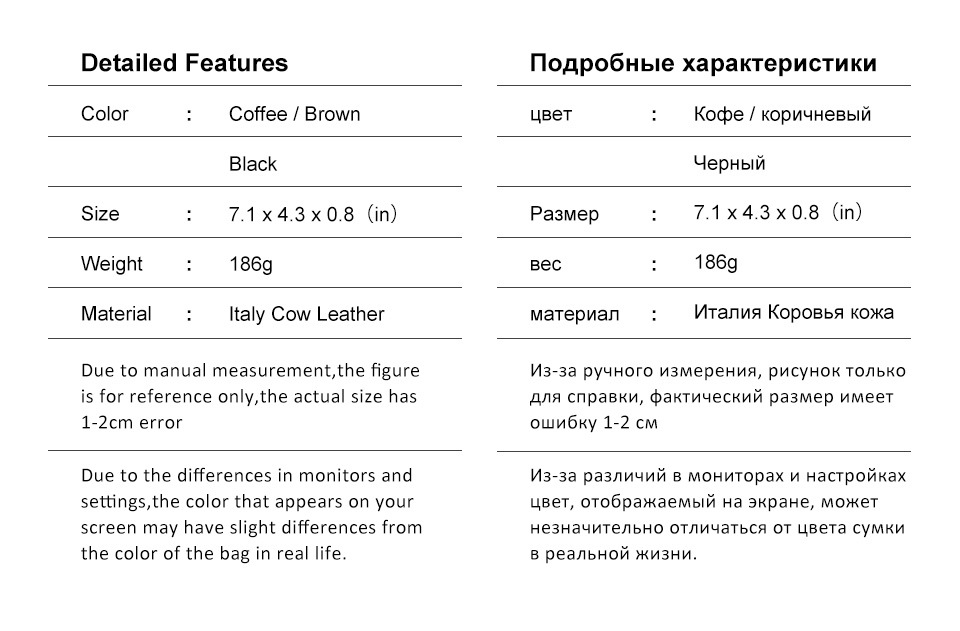 Detailed Features

| Color | : | Coffee / Brown |
|---|---|---|
| | | Black |
| Size | : | 7.1 x 4.3 x 0.8（in） |
| Weight | : | 186g |
| Material | : | Italy Cow Leather |

Due to manual measurement,the figure is for reference only,the actual size has 1-2cm error

Due to the differences in monitors and settings,the color that appears on your screen may have slight differences from the color of the bag in real life.

Подробные характеристики

| цвет | : | Кофе / коричневый |
|---|---|---|
| | | Черный |
| Размер | : | 7.1 x 4.3 x 0.8（in） |
| вес | : | 186g |
| материал | : | Италия Коровья кожа |

Из-за ручного измерения, рисунок только для справки, фактический размер имеет ошибку 1-2 см

Из-за различий в мониторах и настройках цвет, отображаемый на экране, может незначительно отличаться от цвета сумки в реальной жизни.